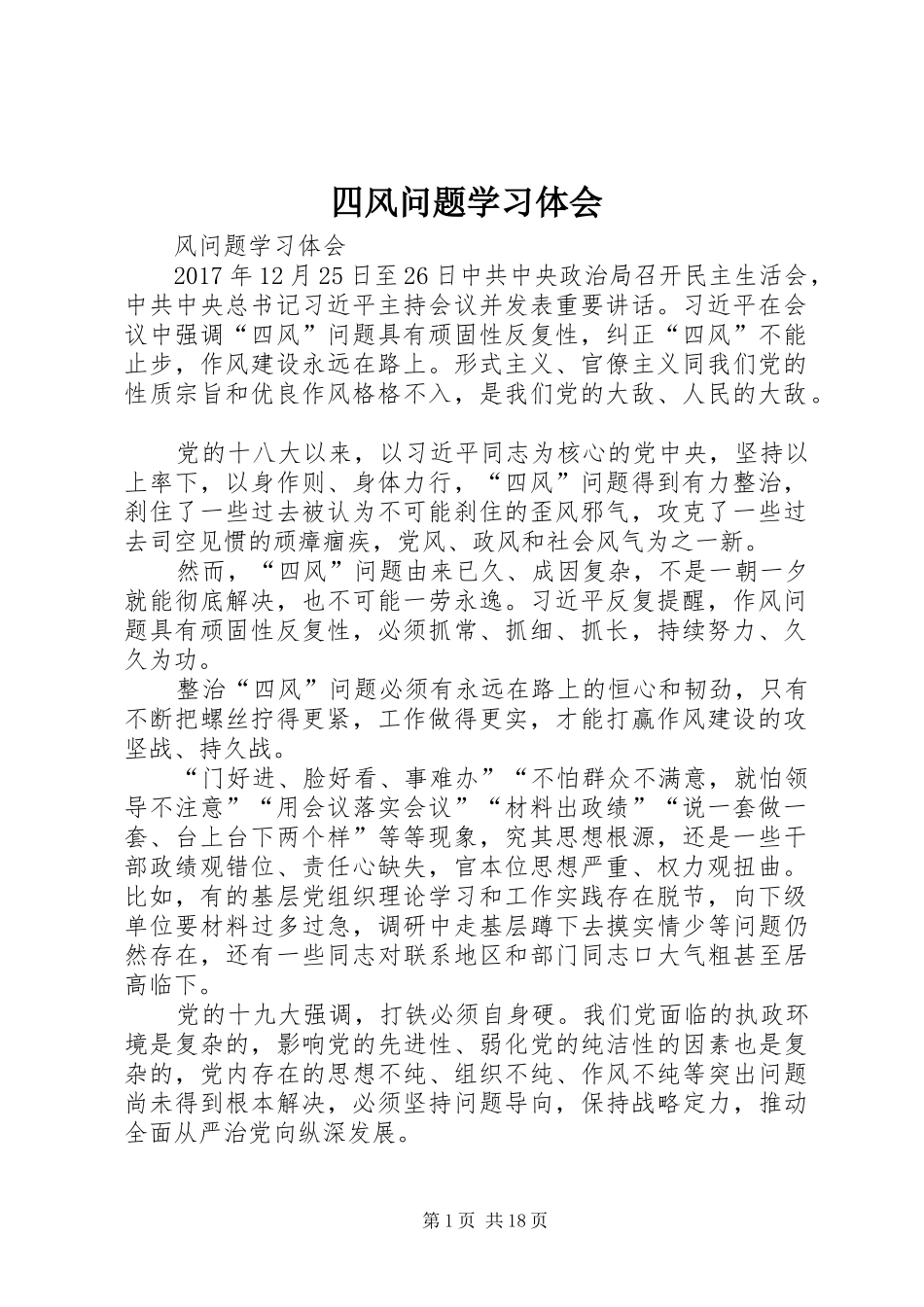 四风问题学习体会

风问题学习体会

2017年12月25日至26日中共中央政治局召开民主生活会，中共中央总书记习近平主持会议并发表重要讲话。习近平在会议中强调“四风”问题具有顽固性反复性，纠正“四风”不能止步，作风建设永远在路上。形式主义、官僚主义同我们党的性质宗旨和优良作风格格不入，是我们党的大敌、人民的大敌。

党的十八大以来，以习近平同志为核心的党中央，坚持以上率下，以身作则、身体力行，“四风”问题得到有力整治，刹住了一些过去被认为不可能刹住的歪风邪气，攻克了一些过去司空见惯的顽瘴痼疾，党风、政风和社会风气为之一新。

然而，“四风”问题由来已久、成因复杂，不是一朝一夕就能彻底解决，也不可能一劳永逸。习近平反复提醒，作风问题具有顽固性反复性，必须抓常、抓细、抓长，持续努力、久久为功。

整治“四风”问题必须有永远在路上的恒心和韧劲，只有不断把螺丝拧得更紧，工作做得更实，才能打赢作风建设的攻坚战、持久战。

“门好进、脸好看、事难办”“不怕群众不满意，就怕领导不注意”“用会议落实会议”“材料出政绩”“说一套做一套、台上台下两个样”等等现象，究其思想根源，还是一些干部政绩观错位、责任心缺失，官本位思想严重、权力观扭曲。比如，有的基层党组织理论学习和工作实践存在脱节，向下级单位要材料过多过急，调研中走基层蹲下去摸实情少等问题仍然存在，还有一些同志对联系地区和部门同志口大气粗甚至居高临下。

党的十九大强调，打铁必须自身硬。我们党面临的执政环境是复杂的，影响党的先进性、弱化党的纯洁性的因素也是复杂的，党内存在的思想不纯、组织不纯、作风不纯等突出问题尚未得到根本解决，必须坚持问题导向，保持战略定力，推动全面从严治党向纵深发展。

第1页 共18页